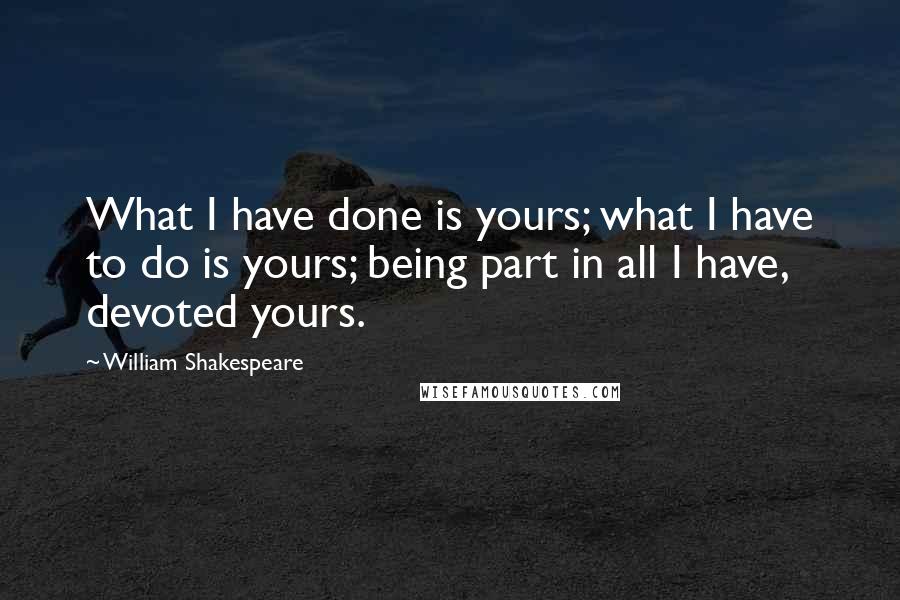 What I have done is yours; what I have to do is yours; being part in all I have, devoted yours.

~William Shakespeare

WISEFAMOUSQUOTES.COM